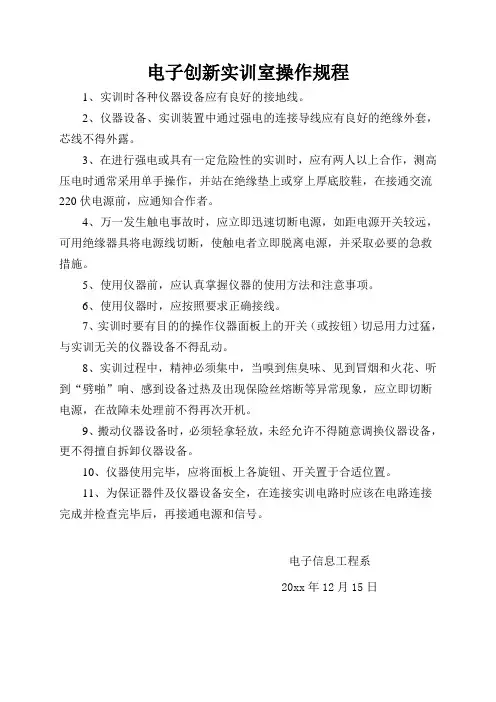 电子创新实训室操作规程

1、实训时各种仪器设备应有良好的接地线。

2、仪器设备、实训装置中通过强电的连接导线应有良好的绝缘外套，芯线不得外露。

3、在进行强电或具有一定危险性的实训时，应有两人以上合作，测高压电时通常采用单手操作，并站在绝缘垫上或穿上厚底胶鞋，在接通交流220伏电源前，应通知合作者。

4、万一发生触电事故时，应立即迅速切断电源，如距电源开关较远，可用绝缘器具将电源线切断，使触电者立即脱离电源，并采取必要的急救措施。

5、使用仪器前，应认真掌握仪器的使用方法和注意事项。

6、使用仪器时，应按照要求正确接线。

7、实训时要有目的的操作仪器面板上的开关（或按钮）切忌用力过猛，与实训无关的仪器设备不得乱动。

8、实训过程中，精神必须集中，当嗅到焦臭味、见到冒烟和火花、听到“劈啪”响、感到设备过热及出现保险丝熔断等异常现象，应立即切断电源，在故障未处理前不得再次开机。

9、搬动仪器设备时，必须轻拿轻放，未经允许不得随意调换仪器设备，更不得擅自拆卸仪器设备。

10、仪器使用完毕，应将面板上各旋钮、开关置于合适位置。

11、为保证器件及仪器设备安全，在连接实训电路时应该在电路连接完成并检查完毕后，再接通电源和信号。

电子信息工程系

20xx 年 12 月 15 日